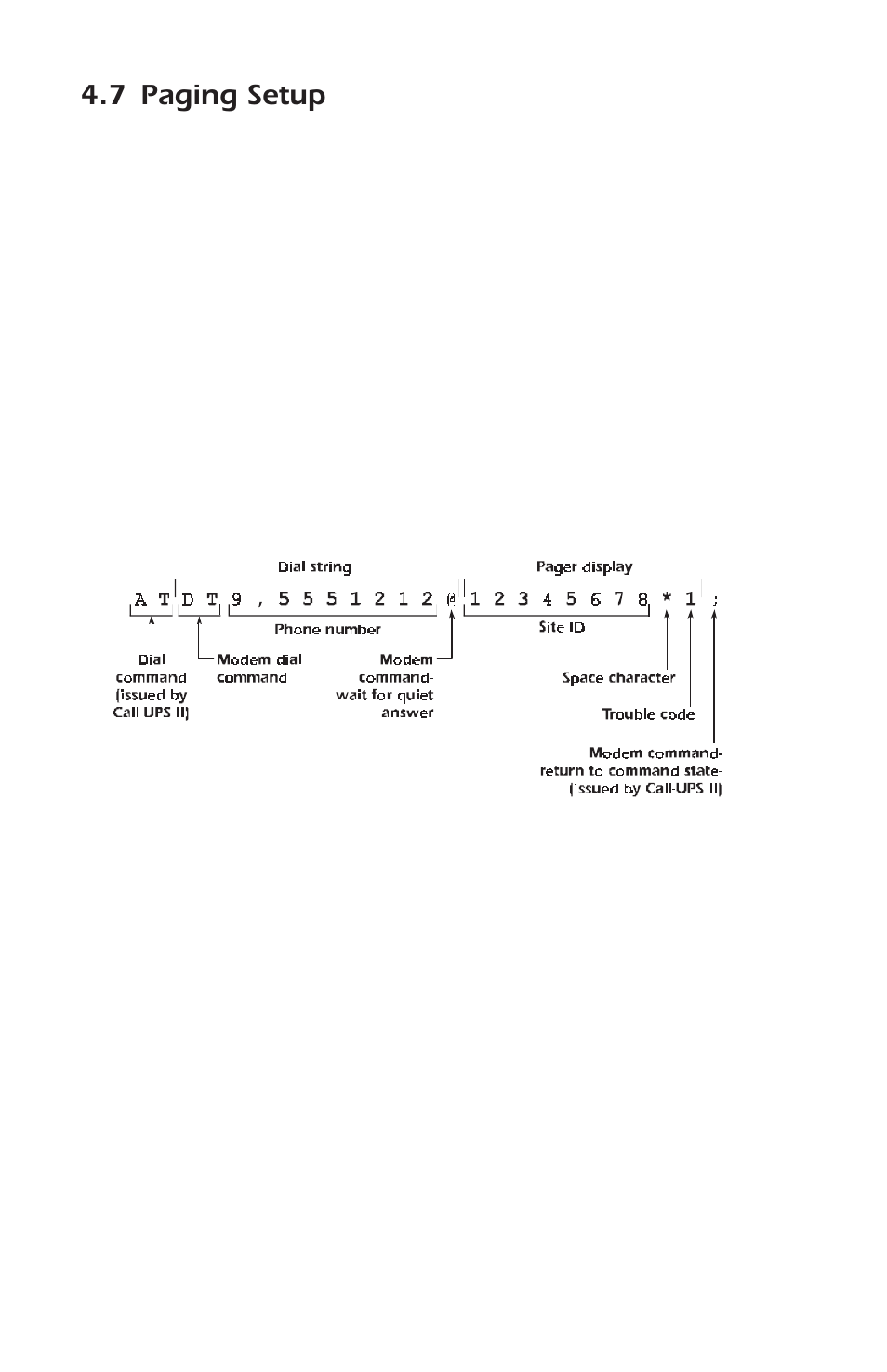 4.7 Paging Setup

Dial string

Pager display

A T D T 9 , 5 5 5 1 2 1 2 @ 1 2 3 4 5 6 7 8 * 1 ;

Phone number

Site ID

Dial command (issued by Call-UPS II)

Modem dial command

Modem command- wait for quiet answer

Space character

Trouble code

Modem command- return to command state- (issued by Call-UPS II)